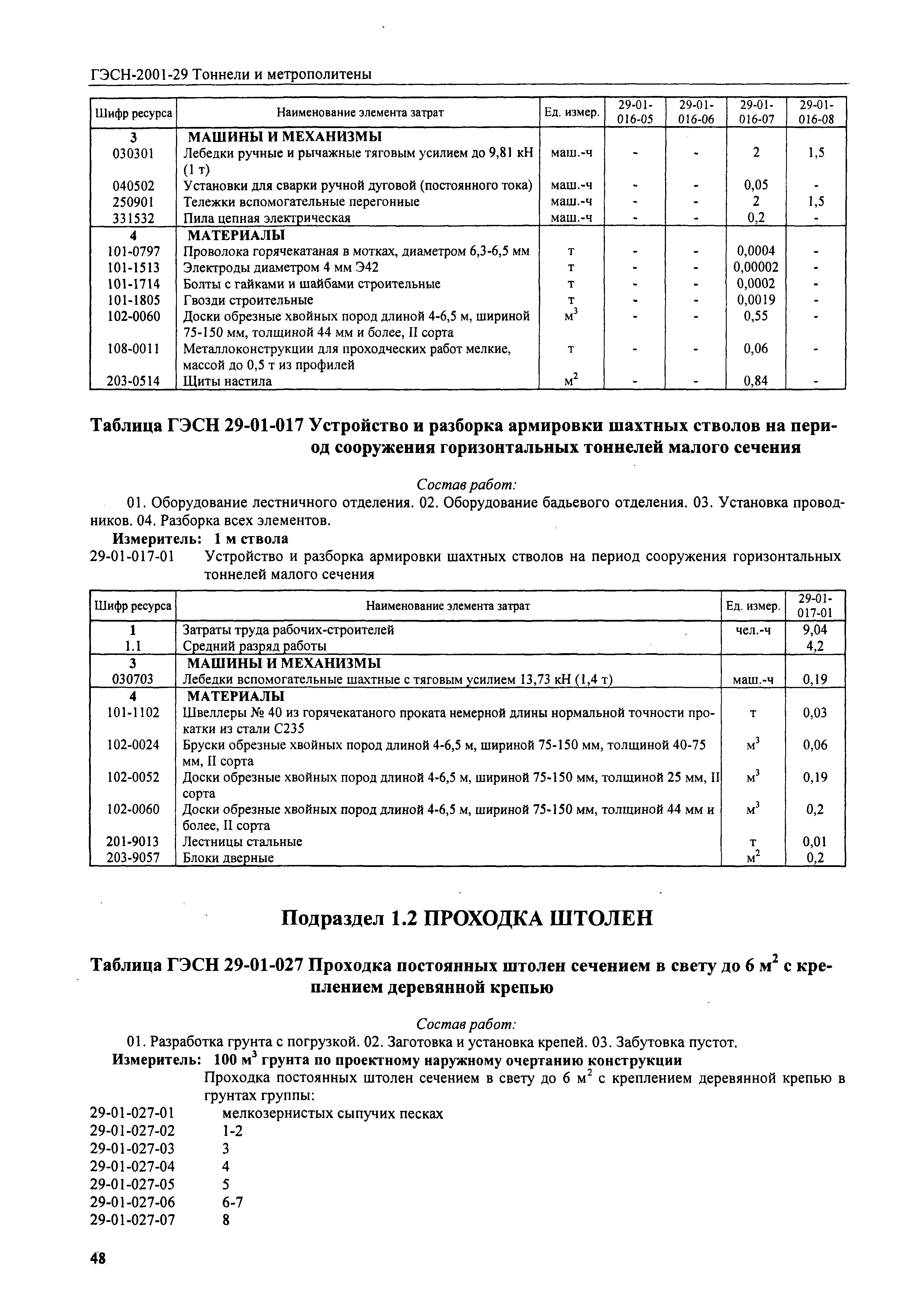 ГЭСН-2001-29 Тоннели и метрополитены

| Шифр ресурса | Наименование элемента затрат | Ед. измер. | 29-01-016-05 | 29-01-016-06 | 29-01-016-07 | 29-01-016-08 |
|---|---|---|---|---|---|---|
| 3 | МАШИНЫ И МЕХАНИЗМЫ | | | | | |
| 030301 | Лебедки ручные и рычажные тяговым усилием до 9,81 кН (1 т) | маш.-ч | - | - | 2 | 1,5 |
| 040502 | Установки для сварки ручной дуговой (постоянного тока) | маш.-ч | - | - | 0,05 | - |
| 250901 | Тележки вспомогательные перегонные | маш.-ч | - | - | 2 | 1,5 |
| 331532 | Пила цепная электрическая | маш.-ч | - | - | 0,2 | - |
| 4 | МАТЕРИАЛЫ | | | | | |
| 101-0797 | Проволока горячекатаная в мотках, диаметром 6,3-6,5 мм | т | - | - | 0,0004 | - |
| 101-1513 | Электроды диаметром 4 мм Э42 | т | - | - | 0,00002 | - |
| 101-1714 | Болты с гайками и шайбами строительные | т | - | - | 0,0002 | - |
| 101-1805 | Гвозди строительные | т | - | - | 0,0019 | - |
| 102-0060 | Доски обрезные хвойных пород длиной 4-6,5 м, шириной 75-150 мм, толщиной 44 мм и более, II сорта | $м^3$ | - | - | 0,55 | - |
| 108-0011 | Металлоконструкции для проходческих работ мелкие, массой до 0,5 т из профилей | т | - | - | 0,06 | - |
| 203-0514 | Щиты настила | $м^2$ | - | - | 0,84 | - |

Таблица ГЭСН 29-01-017 Устройство и разборка армировки шахтных стволов на период сооружения горизонтальных тоннелей малого сечения

Состав работ:
01. Оборудование лестничного отделения. 02. Оборудование бадьевого отделения. 03. Установка проводников. 04. Разборка всех элементов.
Измеритель: 1 м ствола
29-01-017-01 Устройство и разборка армировки шахтных стволов на период сооружения горизонтальных тоннелей малого сечения

| Шифр ресурса | Наименование элемента затрат | Ед. измер. | 29-01-017-01 |
|---|---|---|---|
| 1 | Затраты труда рабочих-строителей | чел.-ч | 9,04 |
| 1.1 | Средний разряд работы | | 4,2 |
| 3 | МАШИНЫ И МЕХАНИЗМЫ | | |
| 030703 | Лебедки вспомогательные шахтные с тяговым усилием 13,73 кН (1,4 т) | маш.-ч | 0,19 |
| 4 | МАТЕРИАЛЫ | | |
| 101-1102 | Швеллеры № 40 из горячекатаного проката немерной длины нормальной точности прокатки из стали С235 | т | 0,03 |
| 102-0024 | Бруски обрезные хвойных пород длиной 4-6,5 м, шириной 75-150 мм, толщиной 40-75 мм, II сорта | $м^3$ | 0,06 |
| 102-0052 | Доски обрезные хвойных пород длиной 4-6,5 м, шириной 75-150 мм, толщиной 25 мм, II сорта | $м^3$ | 0,19 |
| 102-0060 | Доски обрезные хвойных пород длиной 4-6,5 м, шириной 75-150 мм, толщиной 44 мм и более, II сорта | $м^3$ | 0,2 |
| 201-9013 | Лестницы стальные | т | 0,01 |
| 203-9057 | Блоки дверные | $м^2$ | 0,2 |

Подраздел 1.2 ПРОХОДКА ШТОЛЕН

Таблица ГЭСН 29-01-027 Проходка постоянных штолен сечением в свету до 6 $м^2$ с креплением деревянной крепью

Состав работ:
01. Разработка грунта с погрузкой. 02. Заготовка и установка крепей. 03. Забутовка пустот.
Измеритель: 100 $м^3$ грунта по проектному наружному очертанию конструкции
Проходка постоянных штолен сечением в свету до 6 $м^2$ с креплением деревянной крепью в грунтах группы:
29-01-027-01 мелкозернистых сыпучих песках
29-01-027-02 1-2
29-01-027-03 3
29-01-027-04 4
29-01-027-05 5
29-01-027-06 6-7
29-01-027-07 8

48